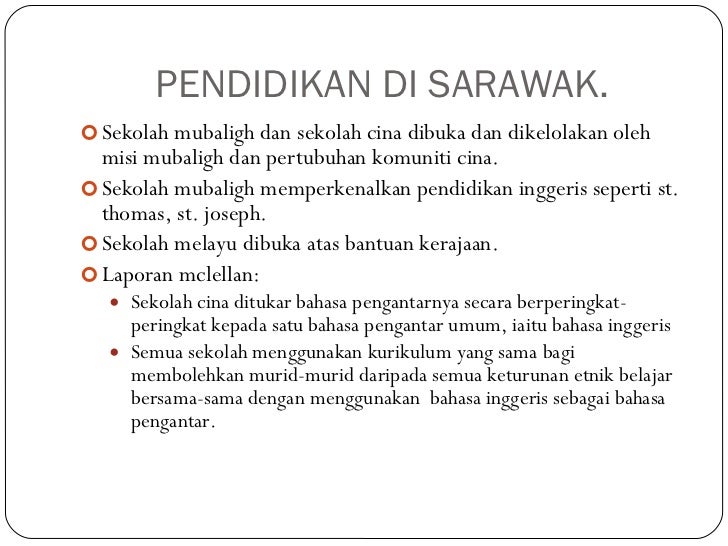 PENDIDIKAN DI SARAWAK.

Sekolah mubaligh dan sekolah cina dibuka dan dikelolakan oleh misi mubaligh dan pertubuhan komuniti cina.

Sekolah mubaligh memperkenalkan pendidikan inggeris seperti st. thomas, st. joseph.

Sekolah melayu dibuka atas bantuan kerajaan.

Laporan mclellan:

Sekolah cina ditukar bahasa pengantarnya secara berperingkat-peringkat kepada satu bahasa pengantar umum, iaitu bahasa inggeris

Semua sekolah menggunakan kurikulum yang sama bagi membolehkan murid-murid daripada semua keturunan etnik belajar bersama-sama dengan menggunakan bahasa inggeris sebagai bahasa pengantar.